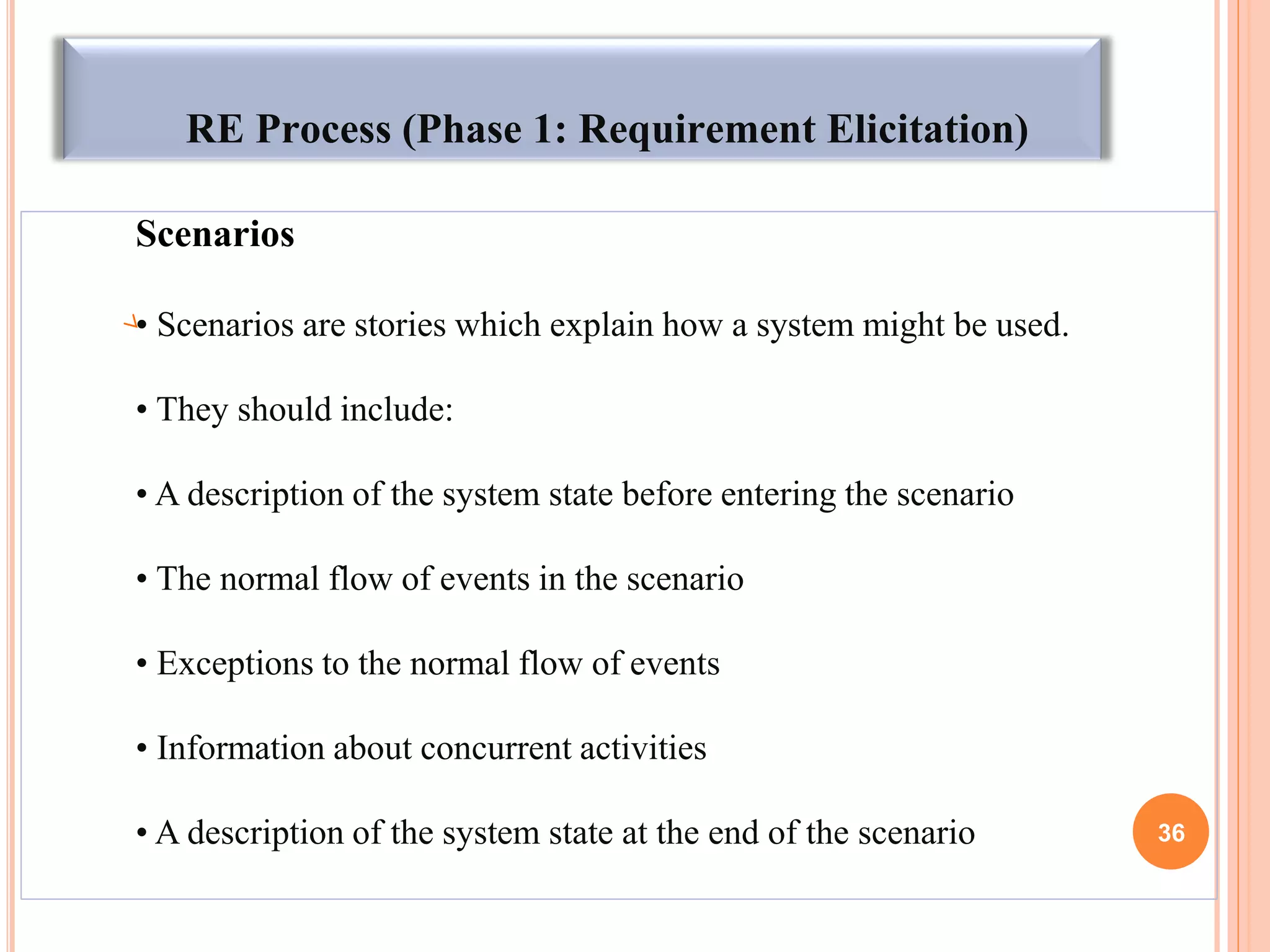 RE Process (Phase 1: Requirement Elicitation)

Scenarios

• Scenarios are stories which explain how a system might be used.

• They should include:

• A description of the system state before entering the scenario

• The normal flow of events in the scenario

• Exceptions to the normal flow of events

• Information about concurrent activities

• A description of the system state at the end of the scenario

36